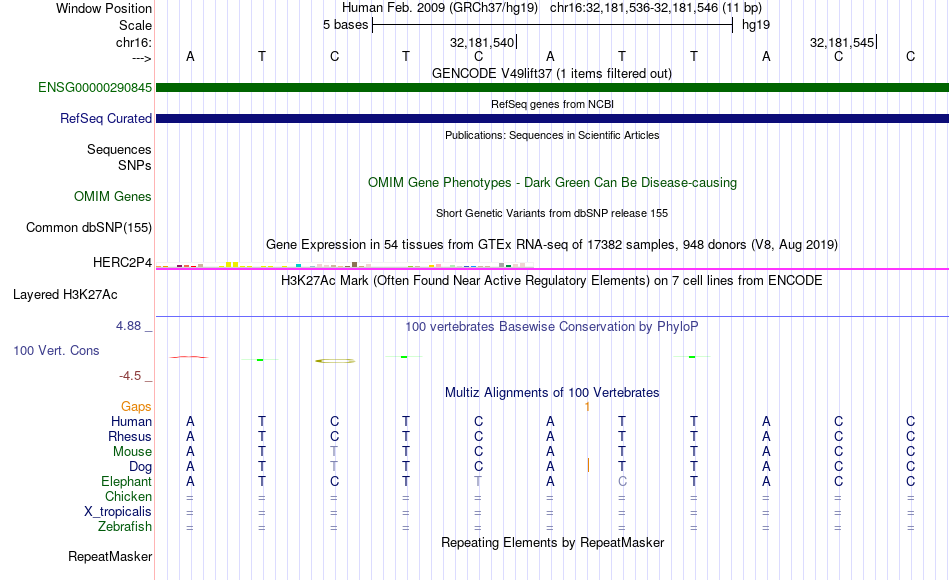 Window Position Human Feb. 2009 (GRCh37/hg19) chr16:32,181,536-32,181,546 (11 bp)
Scale 5 bases hg19
chr16: 32,181,540 32,181,545
---> A T C T C A T T A C C
GENCODE V49lift37 (1 items filtered out)
ENSG00000290845
RefSeq genes from NCBI
RefSeq Curated
Publications: Sequences in Scientific Articles
Sequences
SNPs
OMIM Gene Phenotypes - Dark Green Can Be Disease-causing
OMIM Genes
Short Genetic Variants from dbSNP release 155
Common dbSNP(155)
Gene Expression in 54 tissues from GTEx RNA-seq of 17382 samples, 948 donors (V8, Aug 2019)
HERC2P4
H3K27Ac Mark (Often Found Near Active Regulatory Elements) on 7 cell lines from ENCODE
Layered H3K27Ac
4.88 _ 100 vertebrates Basewise Conservation by PhyloP
100 Vert. Cons
-4.5 _
Multiz Alignments of 100 Vertebrates
Gaps 1
Human A T C T C A T T A C C
Rhesus A T C T C A T T A C C
Mouse A T T T C A T T A C C
Dog A T T T C A T T A C C
Elephant A T C T T A C T A C C
Chicken = = = = = = = = = = =
X_tropicalis = = = = = = = = = = =
Zebrafish = = = = = = = = = = =
Repeating Elements by RepeatMasker
RepeatMasker